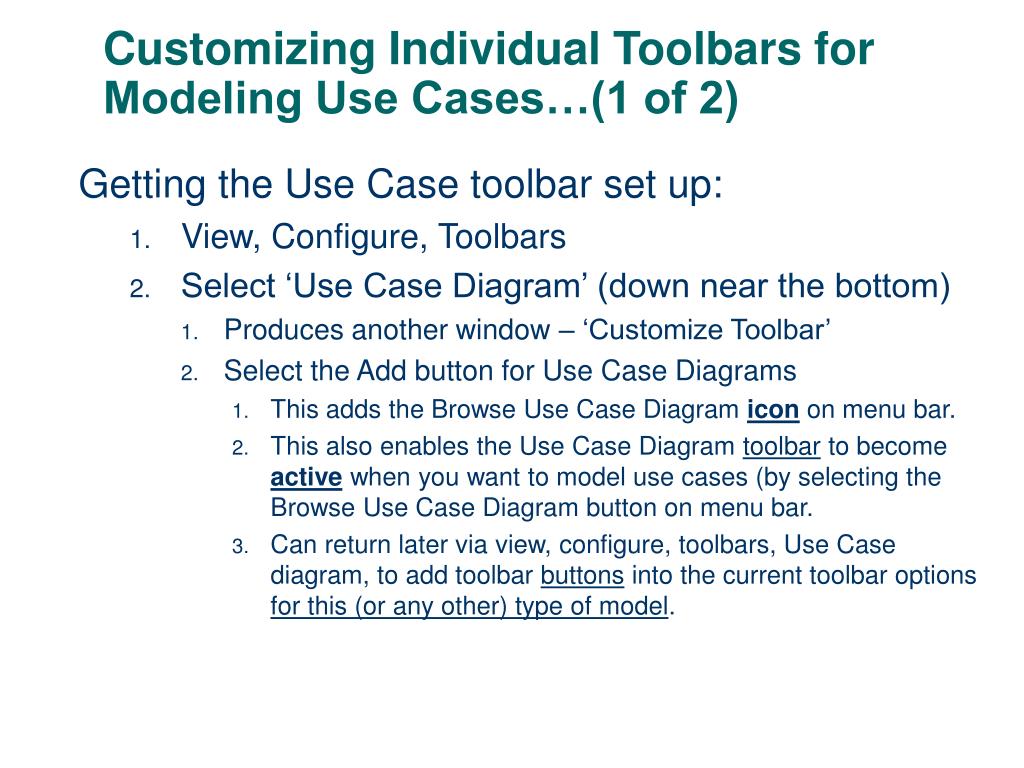 Customizing Individual Toolbars for Modeling Use Cases…(1 of 2)

Getting the Use Case toolbar set up:

1. View, Configure, Toolbars
2. Select ‘Use Case Diagram’ (down near the bottom)
   1. Produces another window – ‘Customize Toolbar’
   2. Select the Add button for Use Case Diagrams
      1. This adds the Browse Use Case Diagram icon on menu bar.
      2. This also enables the Use Case Diagram toolbar to become active when you want to model use cases (by selecting the Browse Use Case Diagram button on menu bar.
      3. Can return later via view, configure, toolbars, Use Case diagram, to add toolbar buttons into the current toolbar options for this (or any other) type of model.